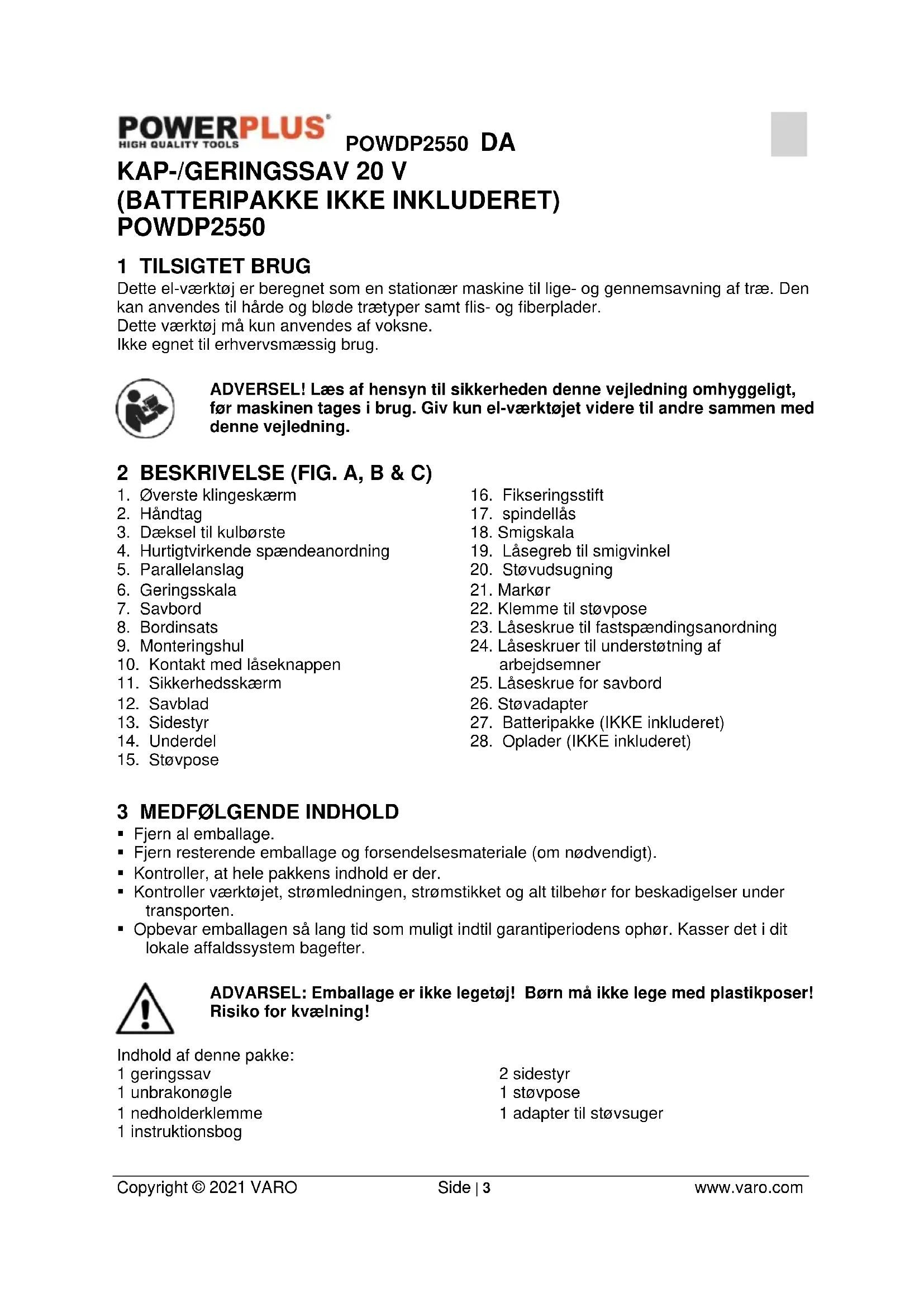 POWERPLUS HIGH QUALITY TOOLS POWDP2550 DA

KAP-/GERINGSSAV 20 V (BATTERIPAKKE IKKE INKLUDERET) POWDP2550

1 TILSIGTET BRUG

Dette el-værktøj er beregnet som en stationær maskine til lige- og gennemsavning af træ. Den kan anvendes til hårde og bløde trætyper samt flis- og fiberplader.
Dette værktøj må kun anvendes af voksne.
Ikke egnet til erhvervsmæssig brug.

ADVERSEL! Læs af hensyn til sikkerheden denne vejledning omhyggeligt, før maskinen tages i brug. Giv kun el-værktøjet videre til andre sammen med denne vejledning.

2 BESKRIVELSE (FIG. A, B & C)

1. Øverste klingeskærm
2. Håndtag
3. Dæksel til kulbørste
4. Hurtigtvirkende spændeanordning
5. Parallelanslag
6. Geringsskala
7. Savbord
8. Bordinsats
9. Monteringshul
10. Kontakt med låseknappen
11. Sikkerhedsskærm
12. Savblad
13. Sidestyr
14. Underdel
15. Støvpose

16. Fikseringsstift
17. spindellås
18. Smigskala
19. Låsegreb til smigvinkel
20. Støvudsugning
21. Markør
22. Klemme til støvpose
23. Låseskrue til fastspændingsanordning
24. Låseskruer til understøtning af arbejdsemner
25. Låseskrue for savbord
26. Støvadapter
27. Batteripakke (IKKE inkluderet)
28. Oplader (IKKE inkluderet)

3 MEDFØLGENDE INDHOLD

▪ Fjern al emballage.
▪ Fjern resterende emballage og forsendelsesmateriale (om nødvendigt).
▪ Kontroller, at hele pakkens indhold er der.
▪ Kontroller værktøjet, strømledningen, strømstikket og alt tilbehør for beskadigelser under transporten.
▪ Opbevar emballagen så lang tid som muligt indtil garantiperiodens ophør. Kasser det i dit lokale affaldssystem bagefter.

ADVARSEL: Emballage er ikke legetøj! Børn må ikke lege med plastikposer! Risiko for kvælning!

Indhold af denne pakke:
1 geringssav
1 unbrakonøgle
1 nedholderklemme
1 instruktionsbog

2 sidestyr
1 støvpose
1 adapter til støvsuger

Copyright © 2021 VARO Side | 3 www.varo.com